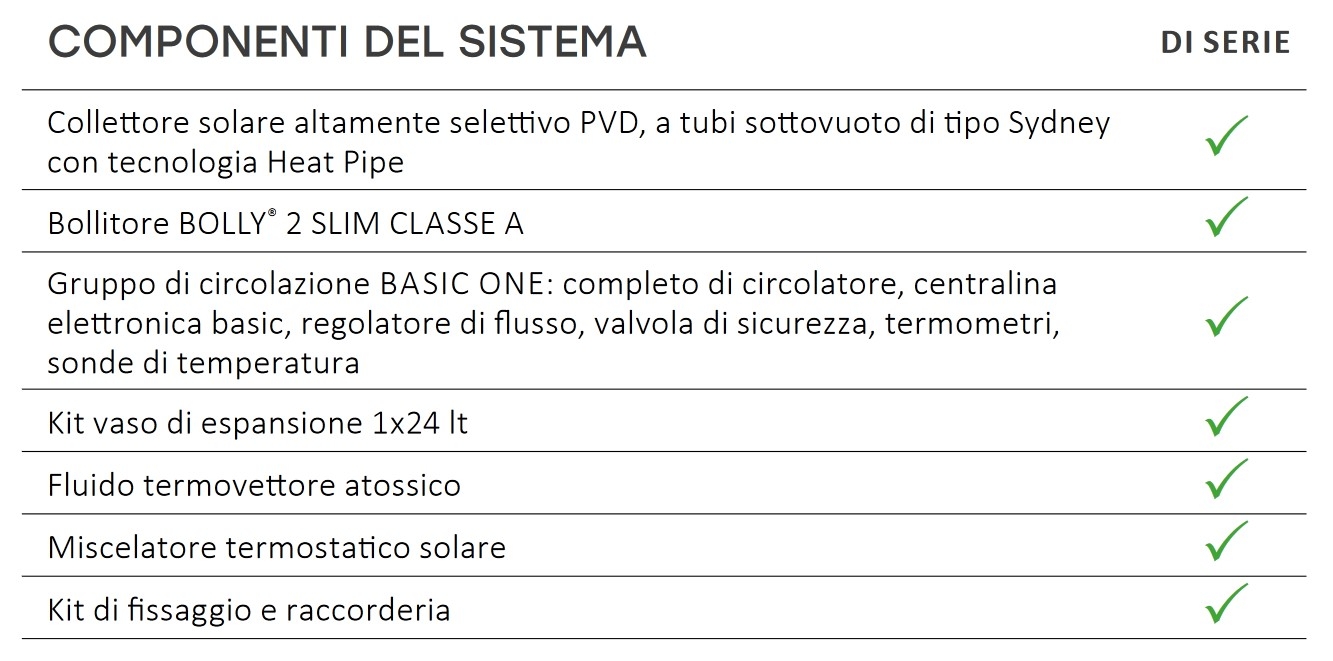 | COMPONENTI DEL SISTEMA | DI SERIE |
|---|---|
| Collettore solare altamente selettivo PVD, a tubi sottovuoto di tipo Sydney con tecnologia Heat Pipe | ✓ |
| Bollitore BOLLY® 2 SLIM CLASSE A | ✓ |
| Gruppo di circolazione BASIC ONE: completo di circolatore, centralina elettronica basic, regolatore di flusso, valvola di sicurezza, termometri, sonde di temperatura | ✓ |
| Kit vaso di espansione 1x24 lt | ✓ |
| Fluido termovettore atossico | ✓ |
| Miscelatore termostatico solare | ✓ |
| Kit di fissaggio e raccorderia | ✓ |